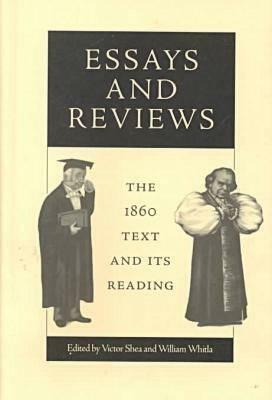 ESSAYS AND REVIEWS

THE 1860 TEXT AND ITS READING

Edited by Victor Shea and William Whitla